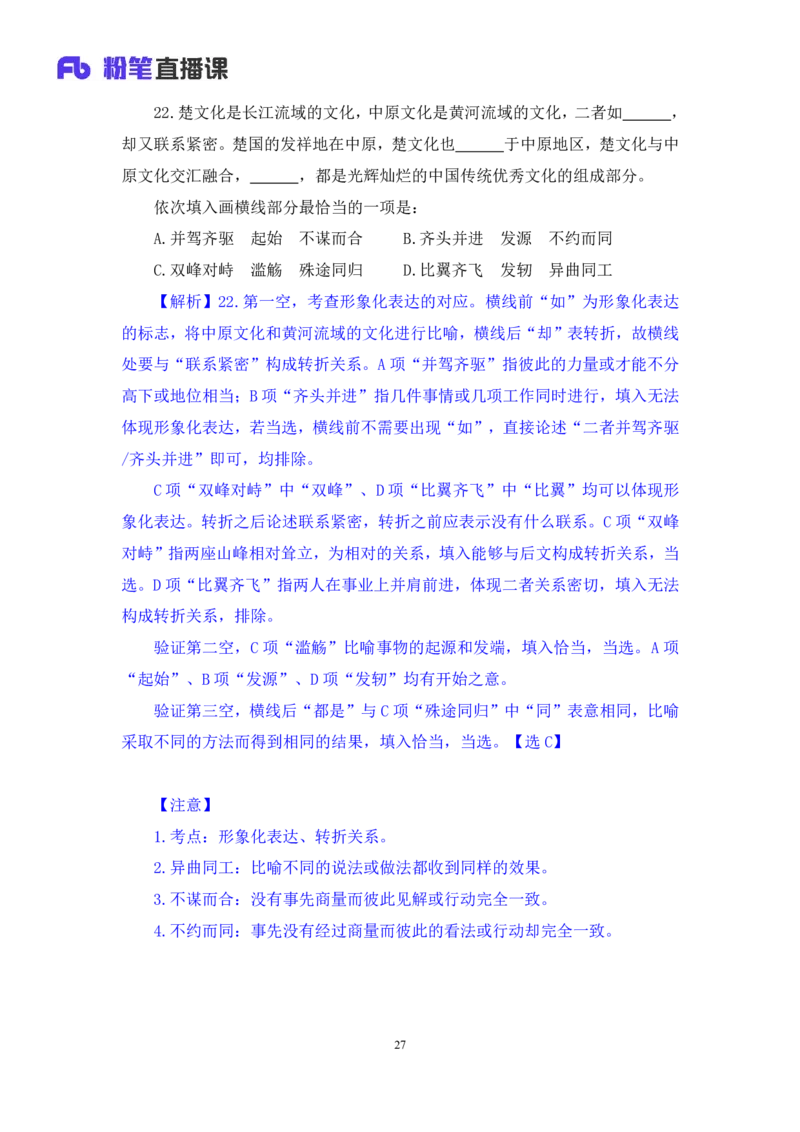 Fb 粉笔直播课

22.楚文化是长江流域的文化，中原文化是黄河流域的文化，二者如______，却又联系紧密。楚国的发祥地在中原，楚文化也______于中原地区，楚文化与中原文化交汇融合，______，都是光辉灿烂的中国传统优秀文化的组成部分。

依次填入画横线部分最恰当的一项是：

A.并驾齐驱　起始　不谋而合　　B.齐头并进　发源　不约而同

C.双峰对峙　滥觞　殊途同归　　D.比翼齐飞　发轫　异曲同工

【解析】22.第一空，考查形象化表达的对应。横线前“如”为形象化表达的标志，将中原文化和黄河流域的文化进行比喻，横线后“却”表转折，故横线处要与“联系紧密”构成转折关系。A项“并驾齐驱”指彼此的力量或才能不分高下或地位相当；B项“齐头并进”指几件事情或几项工作同时进行，填入无法体现形象化表达，若当选，横线前不需要出现“如”，直接论述“二者并驾齐驱/齐头并进”即可，均排除。

C项“双峰对峙”中“双峰”、D项“比翼齐飞”中“比翼”均可以体现形象化表达。转折之后论述联系紧密，转折之前应表示没有什么联系。C项“双峰对峙”指两座山峰相对耸立，为相对的关系，填入能够与后文构成转折关系，当选。D项“比翼齐飞”指两人在事业上并肩前进，体现二者关系密切，填入无法构成转折关系，排除。

验证第二空，C项“滥觞”比喻事物的起源和发端，填入恰当，当选。A项“起始”、B项“发源”、D项“发轫”均有开始之意。

验证第三空，横线后“都是”与C项“殊途同归”中“同”表意相同，比喻采取不同的方法而得到相同的结果，填入恰当，当选。【选C】

【注意】

1.考点：形象化表达、转折关系。

2.异曲同工：比喻不同的说法或做法都收到同样的效果。

3.不谋而合：没有事先商量而彼此见解或行动完全一致。

4.不约而同：事先没有经过商量而彼此的看法或行动却完全一致。

27